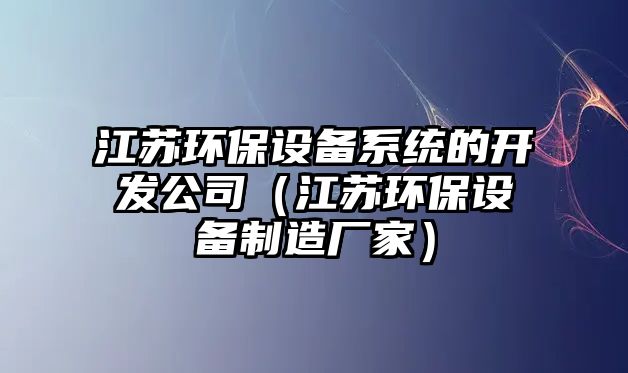 江苏环保设备系统的开发公司（江苏环保设备制造厂家）